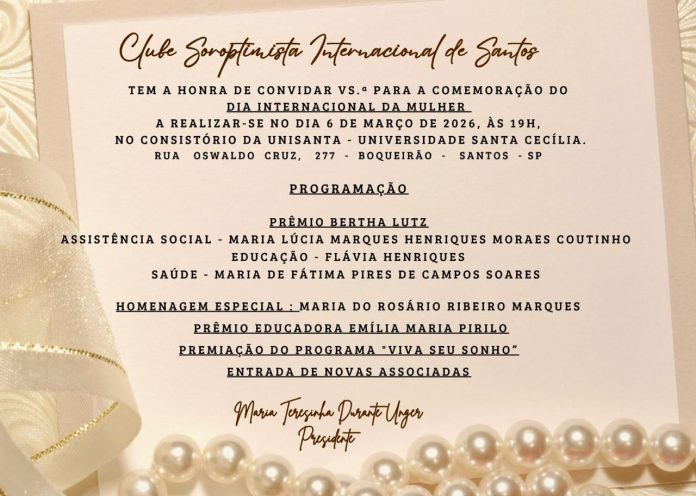 Clube Soroptimista Internacional de Santos

TEM A HONRA DE CONVIDAR VS.ª PARA A COMEMORAÇÃO DO
DIA INTERNACIONAL DA MULHER
A REALIZAR-SE NO DIA 6 DE MARÇO DE 2026, ÀS 19H,
NO CONSISTÓRIO DA UNISANTA - UNIVERSIDADE SANTA CECÍLIA.
RUA OSWALDO CRUZ, 277 - BOQUEIRÃO - SANTOS - SP

PROGRAMAÇÃO

PRÊMIO BERTHA LUTZ
ASSISTÊNCIA SOCIAL - MARIA LÚCIA MARQUES HENRIQUES MORAES COUTINHO
EDUCAÇÃO - FLÁVIA HENRIQUES
SAÚDE - MARIA DE FÁTIMA PIRES DE CAMPOS SOARES

HOMENAGEM ESPECIAL : MARIA DO ROSÁRIO RIBEIRO MARQUES
PRÊMIO EDUCADORA EMÍLIA MARIA PIRILO
PREMIAÇÃO DO PROGRAMA "VIVA SEU SONHO"
ENTRADA DE NOVAS ASSOCIADAS

Maria Teresinha Durante Unger
Presidente